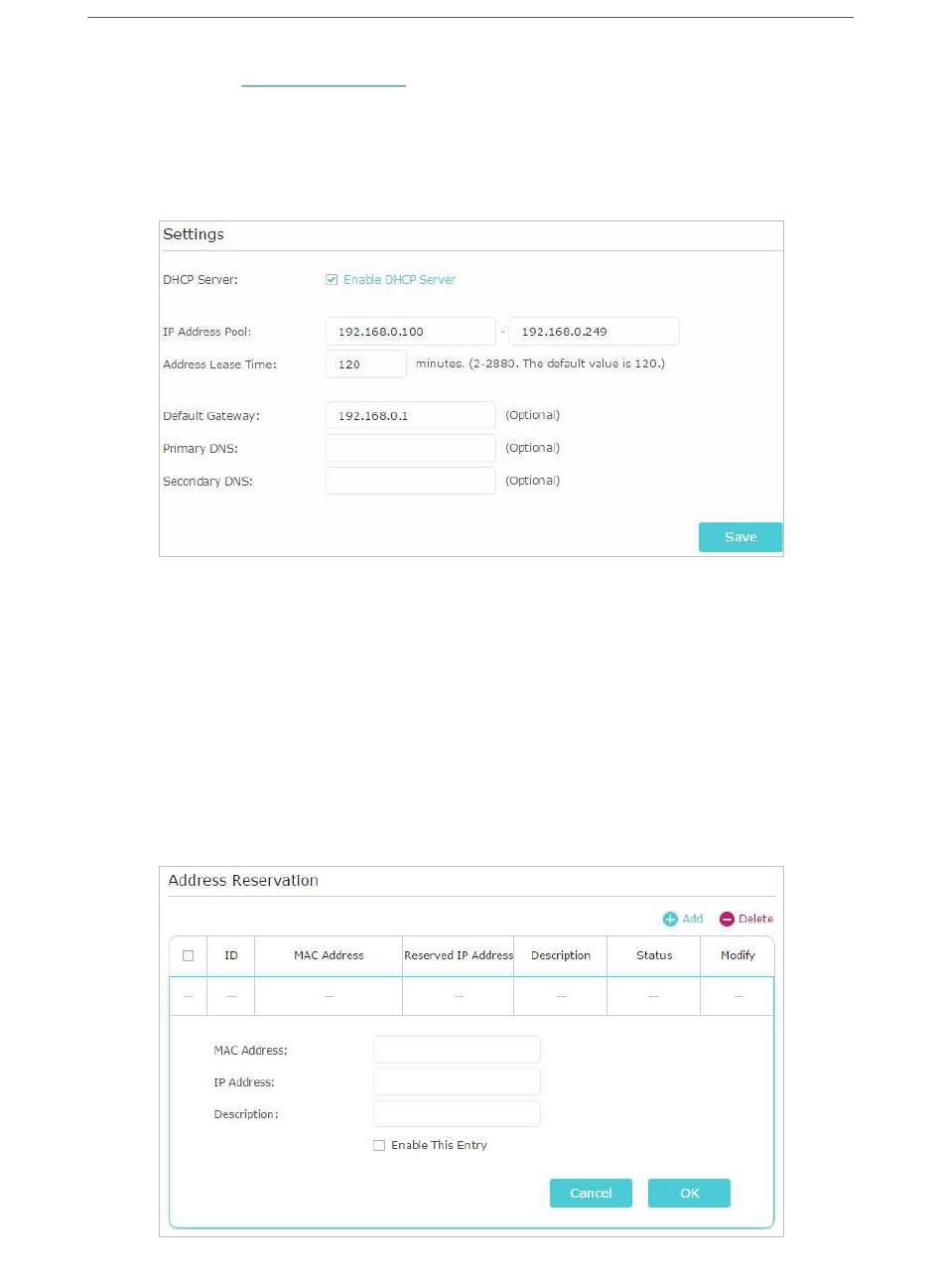 Settings

DHCP Server: Enable DHCP Server

IP Address Pool: 192.168.0.100 - 192.168.0.249

Address Lease Time: 120 minutes. (2-2880. The default value is 120.)

Default Gateway: 192.168.0.1 (Optional)

Primary DNS: (Optional)

Secondary DNS: (Optional)

Save

Address Reservation

Add Delete

| | ID | MAC Address | Reserved IP Address | Description | Status | Modify |
|---|---|---|---|---|---|---|
| -- | -- | -- | -- | -- | -- | -- |

MAC Address:

IP Address:

Description:

Enable This Entry

Cancel OK